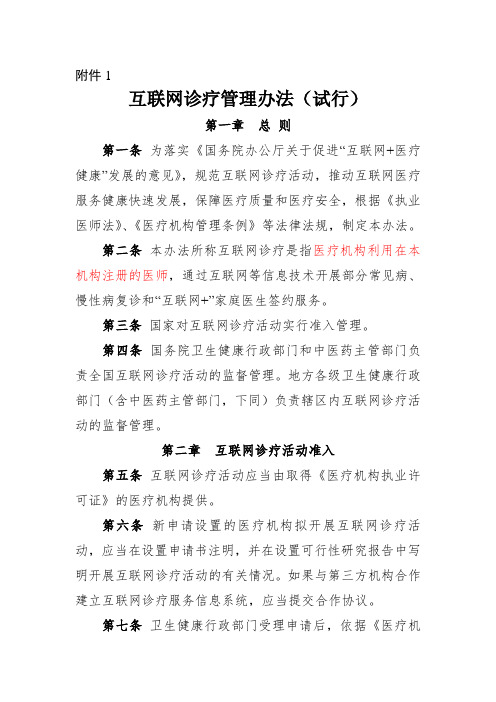 附件 1

互联网诊疗管理办法（试行）

第一章　总 则

第一条 为落实《国务院办公厅关于促进“互联网+医疗健康”发展的意见》，规范互联网诊疗活动，推动互联网医疗服务健康快速发展，保障医疗质量和医疗安全，根据《执业医师法》、《医疗机构管理条例》等法律法规，制定本办法。

第二条 本办法所称互联网诊疗是指医疗机构利用在本机构注册的医师，通过互联网等信息技术开展部分常见病、慢性病复诊和“互联网+”家庭医生签约服务。

第三条 国家对互联网诊疗活动实行准入管理。

第四条 国务院卫生健康行政部门和中医药主管部门负责全国互联网诊疗活动的监督管理。地方各级卫生健康行政部门（含中医药主管部门，下同）负责辖区内互联网诊疗活动的监督管理。

第二章　互联网诊疗活动准入

第五条 互联网诊疗活动应当由取得《医疗机构执业许可证》的医疗机构提供。

第六条 新申请设置的医疗机构拟开展互联网诊疗活动，应当在设置申请书注明，并在设置可行性研究报告中写明开展互联网诊疗活动的有关情况。如果与第三方机构合作建立互联网诊疗服务信息系统，应当提交合作协议。

第七条 卫生健康行政部门受理申请后，依据《医疗机